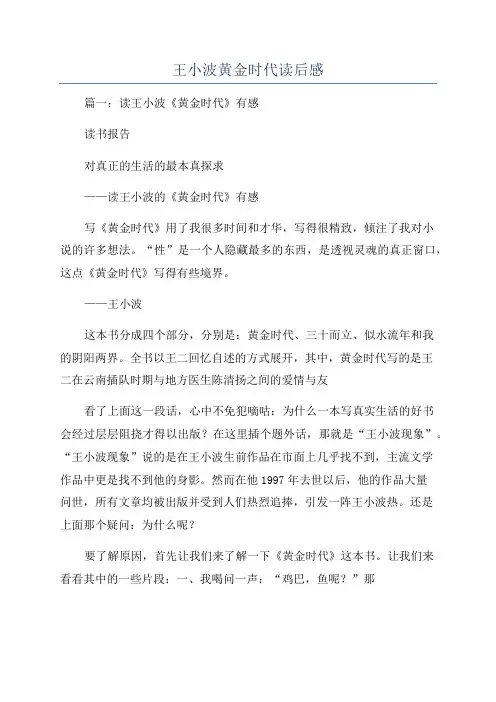 王小波黄金时代读后感

篇一：读王小波《黄金时代》有感

读书报告

对真正的生活的最本真探求

——读王小波的《黄金时代》有感

写《黄金时代》用了我很多时间和才华，写得很精致，倾注了我对小说的许多想法。“性”是一个人隐藏最多的东西，是透视灵魂的真正窗口，这点《黄金时代》写得有些境界。

——王小波

这本书分成四个部分，分别是：黄金时代、三十而立、似水流年和我的阴阳两界。全书以王二回忆自述的方式展开，其中，黄金时代写的是王二在云南插队时期与地方医生陈清扬之间的爱情与友

看了上面这一段话，心中不免犯嘀咕：为什么一本写真实生活的好书会经过层层阻挠才得以出版？在这里插个题外话，那就是“王小波现象”。“王小波现象”说的是在王小波生前作品在市面上几乎找不到，主流文学作品中更是找不到他的身影。然而在他1997年去世以后，他的作品大量问世，所有文章均被出版并受到人们热烈追捧，引发一阵王小波热。还是上面那个疑问：为什么呢？

要了解原因，首先让我们来了解一下《黄金时代》这本书。让我们来看看其中的一些片段：一、我喝问一声：“鸡巴，鱼呢？”那